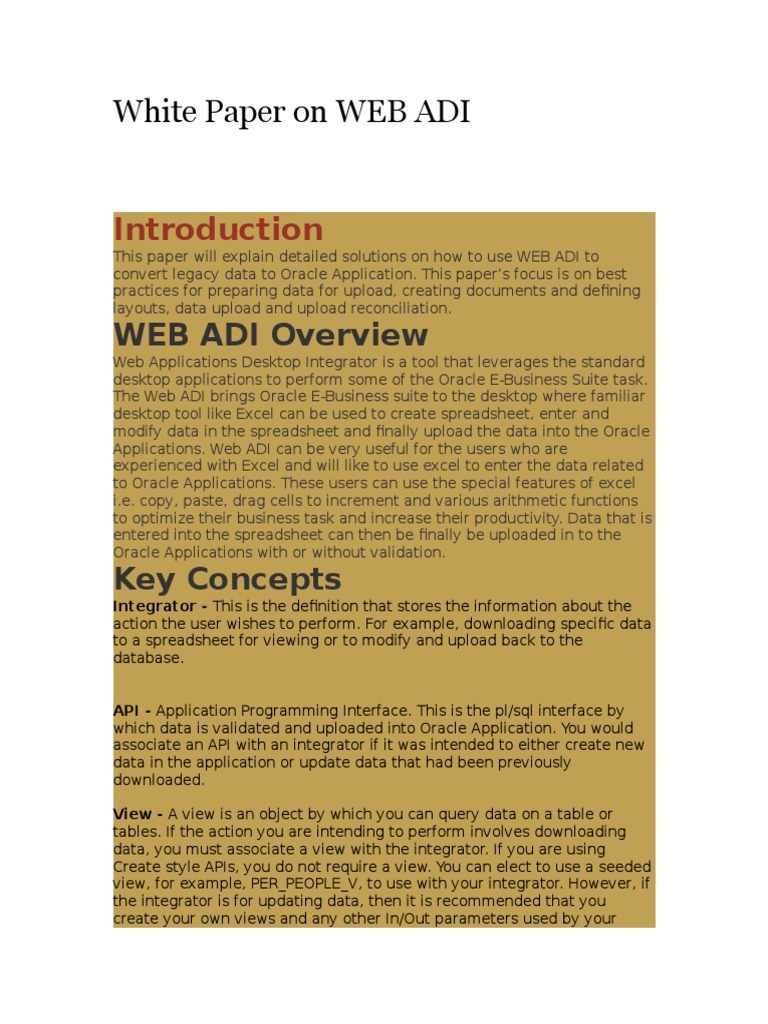 White Paper on WEB ADI

Introduction

This paper will explain detailed solutions on how to use WEB ADI to convert legacy data to Oracle Application. This paper's focus is on best practices for preparing data for upload, creating documents and defining layouts, data upload and upload reconciliation.

WEB ADI Overview

Web Applications Desktop Integrator is a tool that leverages the standard desktop applications to perform some of the Oracle E-Business Suite task. The Web ADI brings Oracle E-Business suite to the desktop where familiar desktop tool like Excel can be used to create spreadsheet, enter and modify data in the spreadsheet and finally upload the data into the Oracle Applications. Web ADI can be very useful for the users who are experienced with Excel and will like to use excel to enter the data related to Oracle Applications. These users can use the special features of excel i.e. copy, paste, drag cells to increment and various arithmetic functions to optimize their business task and increase their productivity. Data that is entered into the spreadsheet can then be finally be uploaded in to the Oracle Applications with or without validation.

Key Concepts

Integrator - This is the definition that stores the information about the action the user wishes to perform. For example, downloading specific data to a spreadsheet for viewing or to modify and upload back to the database.

API - Application Programming Interface. This is the pl/sql interface by which data is validated and uploaded into Oracle Application. You would associate an API with an integrator if it was intended to either create new data in the application or update data that had been previously downloaded.

View - A view is an object by which you can query data on a table or tables. If the action you are intending to perform involves downloading data, you must associate a view with the integrator. If you are using Create style APIs, you do not require a view. You can elect to use a seeded view, for example, PER_PEOPLE_V, to use with your integrator. However, if the integrator is for updating data, then it is recommended that you create your own views and any other In/Out parameters used by your